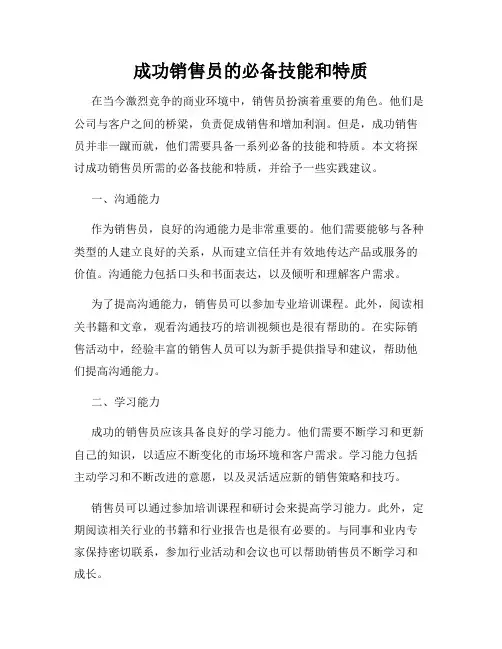 成功销售员的必备技能和特质

在当今激烈竞争的商业环境中，销售员扮演着重要的角色。他们是公司与客户之间的桥梁，负责促成销售和增加利润。但是，成功销售员并非一蹴而就，他们需要具备一系列必备的技能和特质。本文将探讨成功销售员所需的必备技能和特质，并给予一些实践建议。

一、沟通能力

作为销售员，良好的沟通能力是非常重要的。他们需要能够与各种类型的人建立良好的关系，从而建立信任并有效地传达产品或服务的价值。沟通能力包括口头和书面表达，以及倾听和理解客户需求。

为了提高沟通能力，销售员可以参加专业培训课程。此外，阅读相关书籍和文章，观看沟通技巧的培训视频也是很有帮助的。在实际销售活动中，经验丰富的销售人员可以为新手提供指导和建议，帮助他们提高沟通能力。

二、学习能力

成功的销售员应该具备良好的学习能力。他们需要不断学习和更新自己的知识，以适应不断变化的市场环境和客户需求。学习能力包括主动学习和不断改进的意愿，以及灵活适应新的销售策略和技巧。

销售员可以通过参加培训课程和研讨会来提高学习能力。此外，定期阅读相关行业的书籍和行业报告也是很有必要的。与同事和业内专家保持密切联系，参加行业活动和会议也可以帮助销售员不断学习和成长。